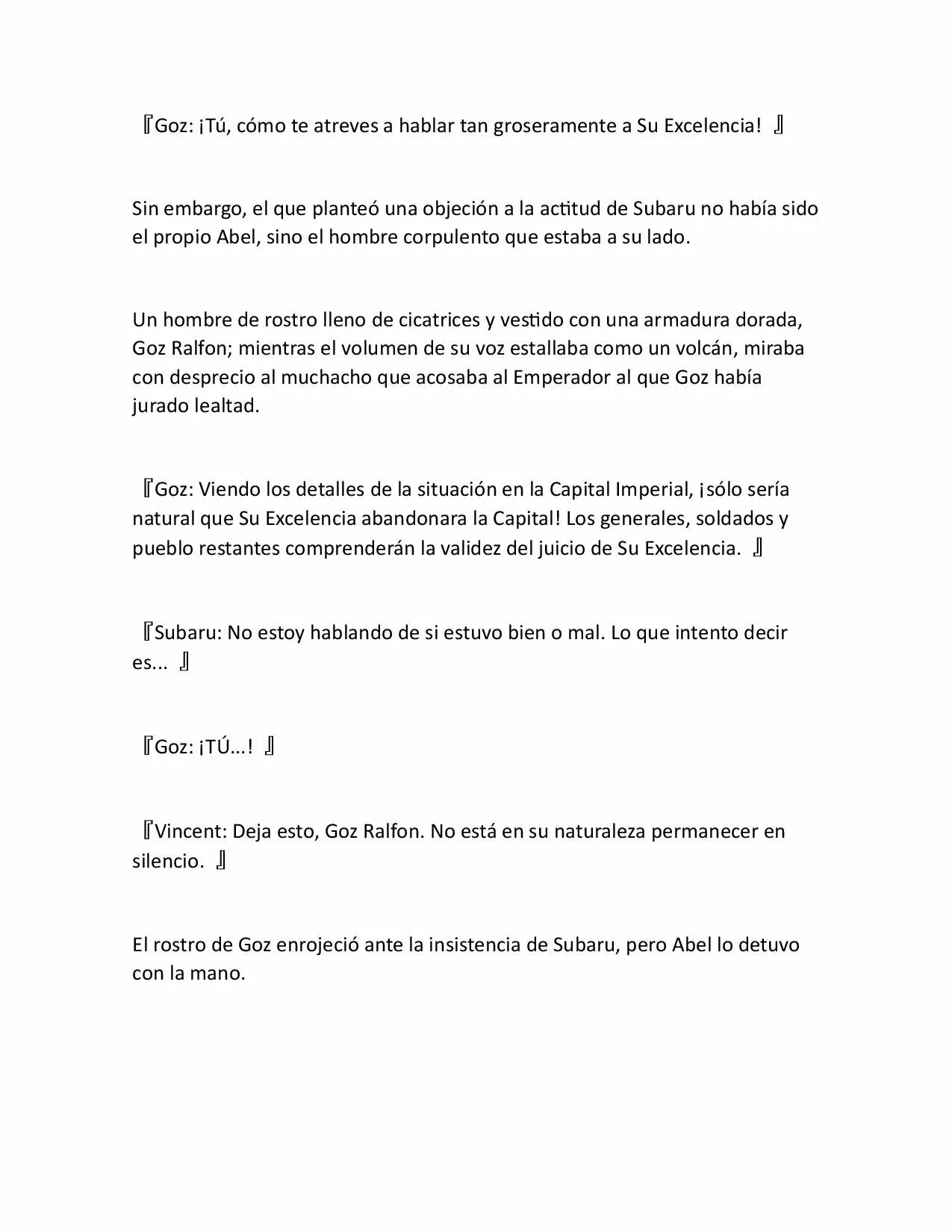 『Goz: ¡Tú, cómo te atreves a hablar tan groseramente a Su Excelencia! 』

Sin embargo, el que planteó una objeción a la actitud de Subaru no había sido el propio Abel, sino el hombre corpulento que estaba a su lado.

Un hombre de rostro lleno de cicatrices y vestido con una armadura dorada, Goz Ralfon; mientras el volumen de su voz estallaba como un volcán, miraba con desprecio al muchacho que acosaba al Emperador al que Goz había jurado lealtad.

『Goz: Viendo los detalles de la situación en la Capital Imperial, ¡sólo sería natural que Su Excelencia abandonara la Capital! Los generales, soldados y pueblo restantes comprenderán la validez del juicio de Su Excelencia. 』

『Subaru: No estoy hablando de si estuvo bien o mal. Lo que intento decir es... 』

『Goz: ¡TÚ...! 』

『Vincent: Deja esto, Goz Ralfon. No está en su naturaleza permanecer en silencio. 』

El rostro de Goz enrojeció ante la insistencia de Subaru, pero Abel lo detuvo con la mano.